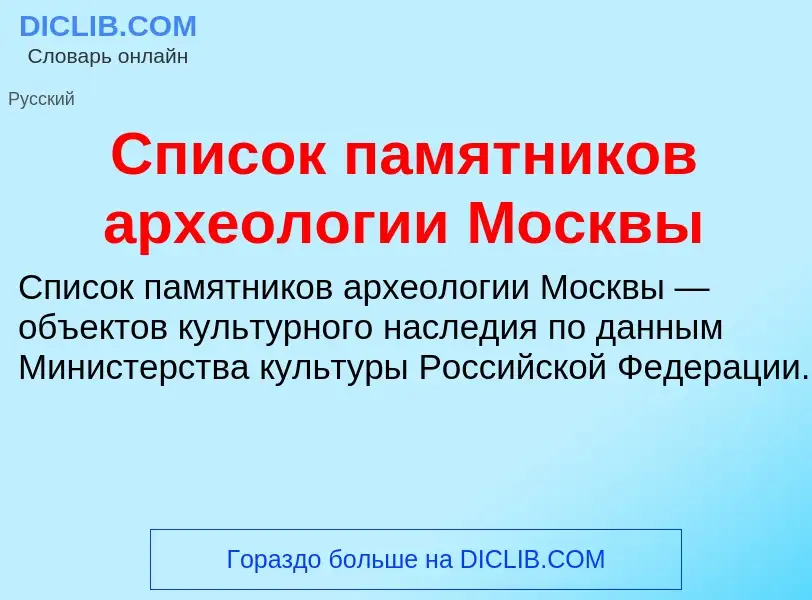 DICLIB.COM
Словарь онлайн

Русский

Список памятников археологии Москвы

Список памятников археологии Москвы — объектов культурного наследия по данным Министерства культуры Российской Федерации.

Гораздо больше на DICLIB.COM